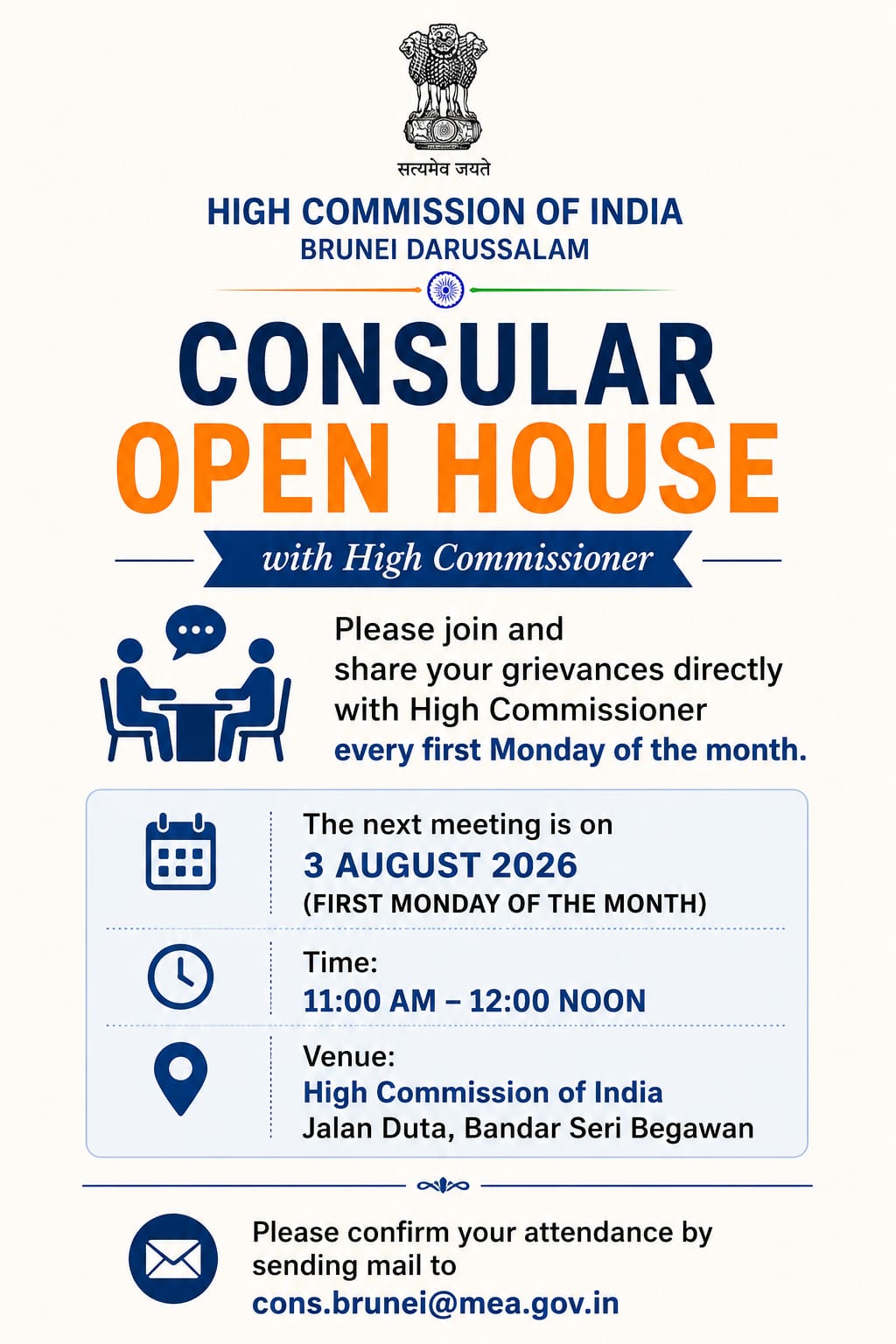 सत्यमेव जयते

HIGH COMMISSION OF INDIA
BRUNEI DARUSSALAM

CONSULAR
OPEN HOUSE

with High Commissioner

Please join and share your grievances directly with High Commissioner every first Monday of the month.

The next meeting is on
3 AUGUST 2026
(FIRST MONDAY OF THE MONTH)

Time:
11:00 AM – 12:00 NOON

Venue:
High Commission of India
Jalan Duta, Bandar Seri Begawan

Please confirm your attendance by sending mail to
cons.brunei@mea.gov.in